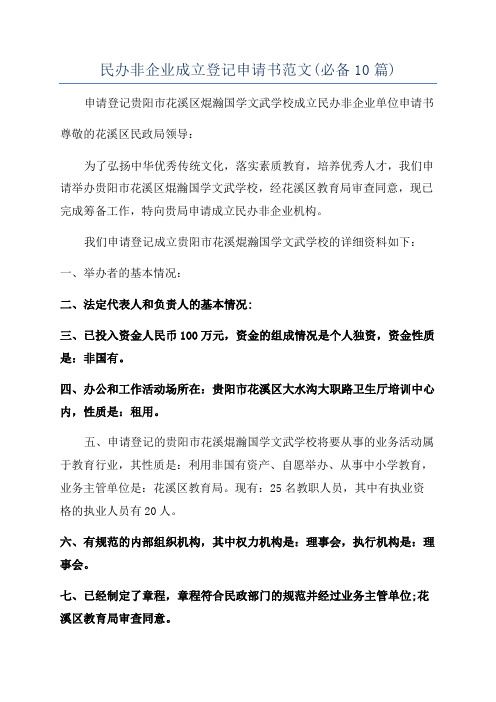 民办非企业成立登记申请书范文(必备10篇)

申请登记贵阳市花溪区焜瀚国学文武学校成立民办非企业单位申请书

尊敬的花溪区民政局领导：

为了弘扬中华优秀传统文化，落实素质教育，培养优秀人才，我们申请举办贵阳市花溪区焜瀚国学文武学校，经花溪区教育局审查同意，现已完成筹备工作，特向贵局申请成立民办非企业机构。

我们申请登记成立贵阳市花溪焜瀚国学文武学校的详细资料如下：

一、举办者的基本情况：

二、法定代表人和负责人的基本情况：

三、已投入资金人民币100万元，资金的组成情况是个人独资，资金性质是：非国有。

四、办公和工作活动场所在：贵阳市花溪区大水沟大职路卫生厅培训中心内，性质是：租用。

五、申请登记的贵阳市花溪焜瀚国学文武学校将要从事的业务活动属于教育行业，其性质是：利用非国有资产、自愿举办、从事中小学教育，业务主管单位是：花溪区教育局。现有：25名教职人员，其中有执业资格的执业人员有20人。

六、有规范的内部组织机构，其中权力机构是：理事会，执行机构是：理事会。

七、已经制定了章程，章程符合民政部门的规范并经过业务主管单位;花溪区教育局审查同意。